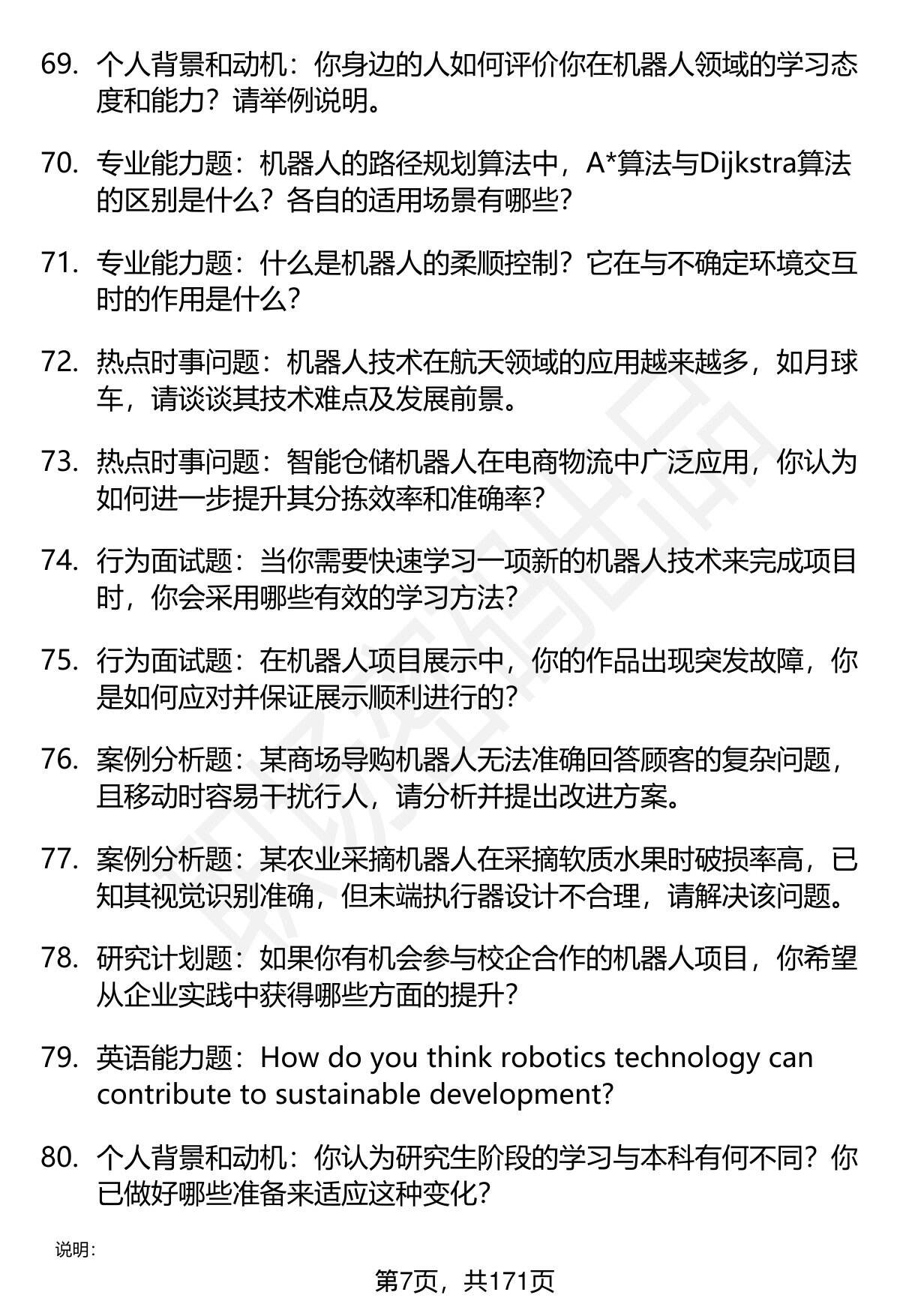 69. 个人背景和动机：你身边的人如何评价你在机器人领域的学习态度和能力？请举例说明。

70. 专业能力题：机器人的路径规划算法中，A*算法与Dijkstra算法的区别是什么？各自的适用场景有哪些？

71. 专业能力题：什么是机器人的柔顺控制？它在与不确定环境交互时的作用是什么？

72. 热点时事问题：机器人技术在航天领域的应用越来越多，如月球车，请谈谈其技术难点及发展前景。

73. 热点时事问题：智能仓储机器人在电商物流中广泛应用，你认为如何进一步提升其分拣效率和准确率？

74. 行为面试题：当你需要快速学习一项新的机器人技术来完成项目时，你会采用哪些有效的学习方法？

75. 行为面试题：在机器人项目展示中，你的作品出现突发故障，你是如何应对并保证展示顺利进行的？

76. 案例分析题：某商场导购机器人无法准确回答顾客的复杂问题，且移动时容易干扰行人，请分析并提出改进方案。

77. 案例分析题：某农业采摘机器人在采摘软质水果时破损率高，已知其视觉识别准确，但末端执行器设计不合理，请解决该问题。

78. 研究计划题：如果你有机会参与校企合作的机器人项目，你希望从企业实践中获得哪些方面的提升？

79. 英语能力题：How do you think robotics technology can contribute to sustainable development?

80. 个人背景和动机：你认为研究生阶段的学习与本科有何不同？你已做好哪些准备来适应这种变化？

说明：

第7页，共171页